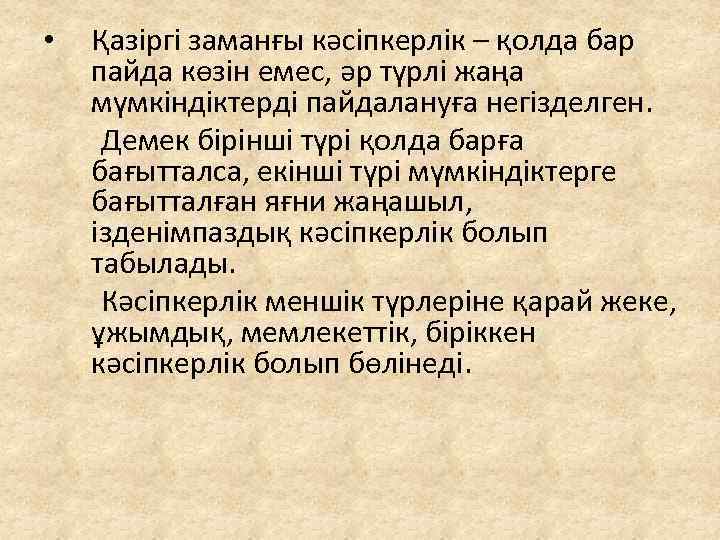 • Қазіргі заманғы кәсіпкерлік – қолда бар пайда көзін емес, әр түрлі жаңа мүмкіндіктерді пайдалануға негізделген.

Демек бірінші түрі қолда барға бағытталса, екінші түрі мүмкіндіктерге бағытталған яғни жаңашыл, ізденімпаздық кәсіпкерлік болып табылады.

Кәсіпкерлік меншік түрлеріне қарай жеке, ұжымдық, мемлекеттік, біріккен кәсіпкерлік болып бөлінеді.